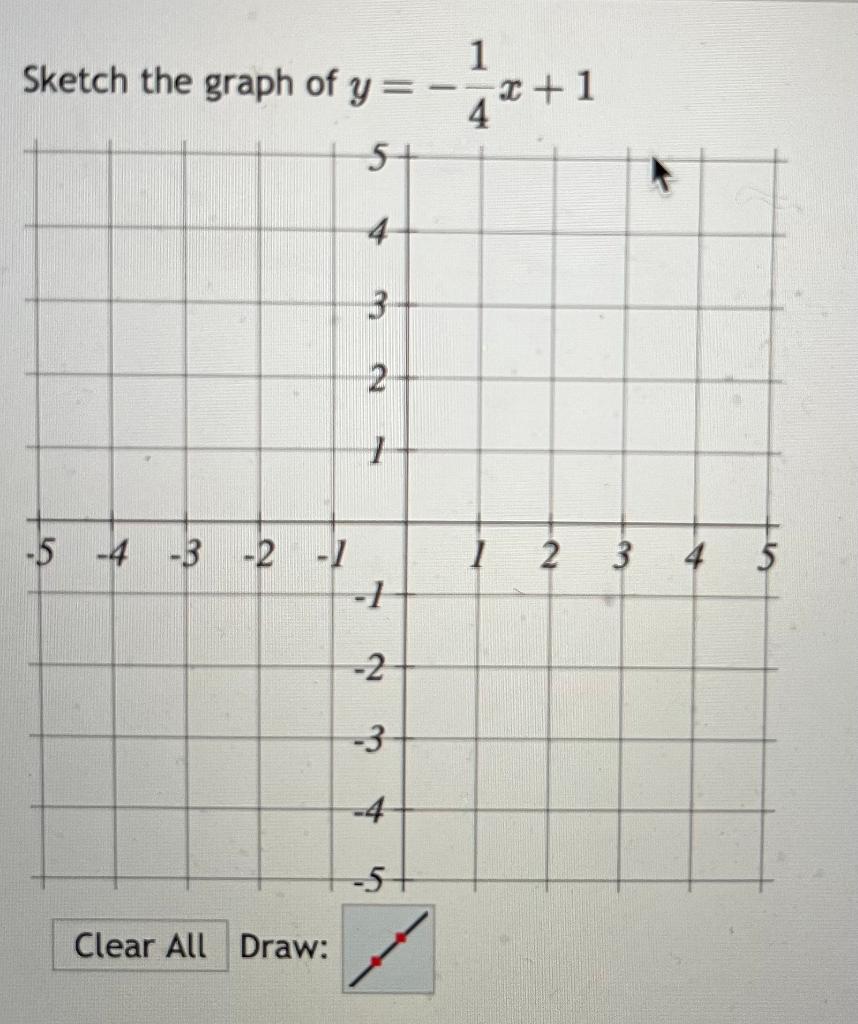 Sketch the graph of $y = -\frac{1}{4}x + 1$

5
4
3
2
1
-5 -4 -3 -2 -1 1 2 3 4 5
-1
-2
-3
-4
-5

Clear All Draw: